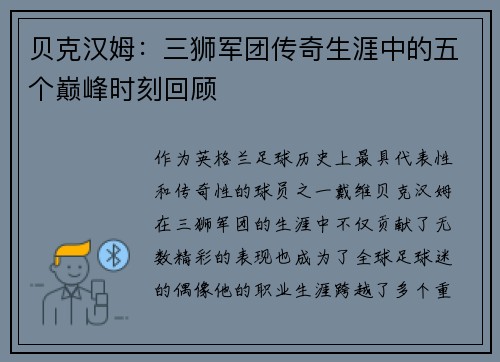 贝克汉姆：三狮军团传奇生涯中的五个巅峰时刻回顾

作为英格兰足球历史上最具代表性和传奇性的球员之一戴维贝克汉姆在三狮军团的生涯中不仅贡献了无数精彩的表现也成为了全球足球迷的偶像他的职业生涯跨越了多个重